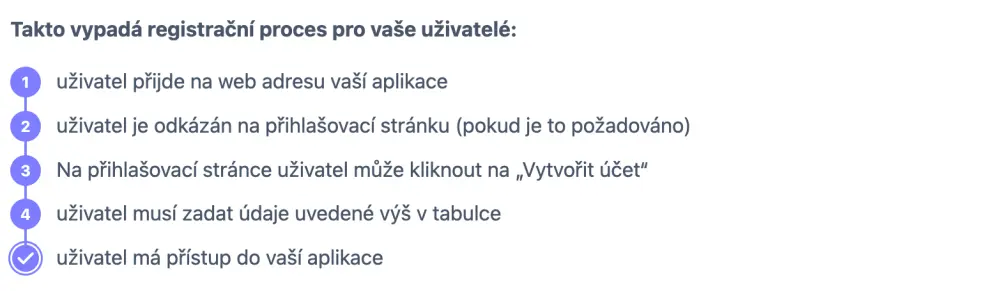 Takto vypadá registrační proces pro vaše uživatelé:

1 uživatel přijde na web adresu vaší aplikace

2 uživatel je odkázán na přihlašovací stránku (pokud je to požadováno)

3 Na přihlašovací stránce uživatel může kliknout na „Vytvořit účet“

4 uživatel musí zadat údaje uvedené výš v tabulce

uživatel má přístup do vaší aplikace